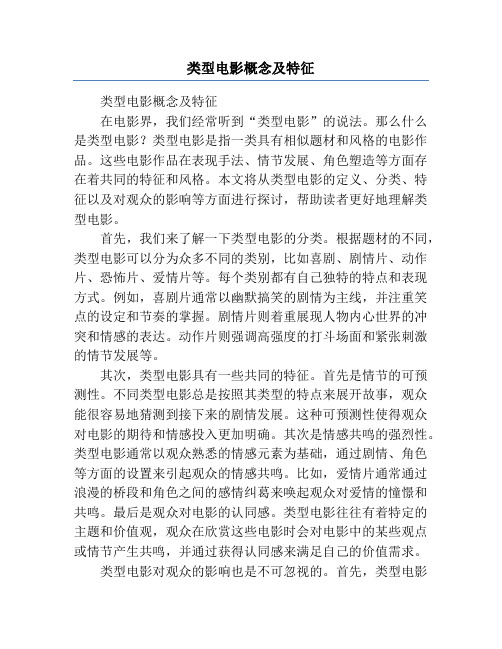 类型电影概念及特征

类型电影概念及特征

在电影界，我们经常听到“类型电影”的说法。那么什么是类型电影？类型电影是指一类具有相似题材和风格的电影作品。这些电影作品在表现手法、情节发展、角色塑造等方面存在着共同的特征和风格。本文将从类型电影的定义、分类、特征以及对观众的影响等方面进行探讨，帮助读者更好地理解类型电影。

首先，我们来了解一下类型电影的分类。根据题材的不同，类型电影可以分为众多不同的类别，比如喜剧、剧情片、动作片、恐怖片、爱情片等。每个类别都有自己独特的特点和表现方式。例如，喜剧片通常以幽默搞笑的剧情为主线，并注重笑点的设定和节奏的掌握。剧情片则着重展现人物内心世界的冲突和情感的表达。动作片则强调高强度的打斗场面和紧张刺激的情节发展等。

其次，类型电影具有一些共同的特征。首先是情节的可预测性。不同类型电影总是按照其类型的特点来展开故事，观众能很容易地猜测到接下来的剧情发展。这种可预测性使得观众对电影的期待和情感投入更加明确。其次是情感共鸣的强烈性。类型电影通常以观众熟悉的情感元素为基础，通过剧情、角色等方面的设置来引起观众的情感共鸣。比如，爱情片通常通过浪漫的桥段和角色之间的感情纠葛来唤起观众对爱情的憧憬和共鸣。最后是观众对电影的认同感。类型电影往往有着特定的主题和价值观，观众在欣赏这些电影时会对电影中的某些观点或情节产生共鸣，并通过获得认同感来满足自己的价值需求。

类型电影对观众的影响也是不可忽视的。首先，类型电影